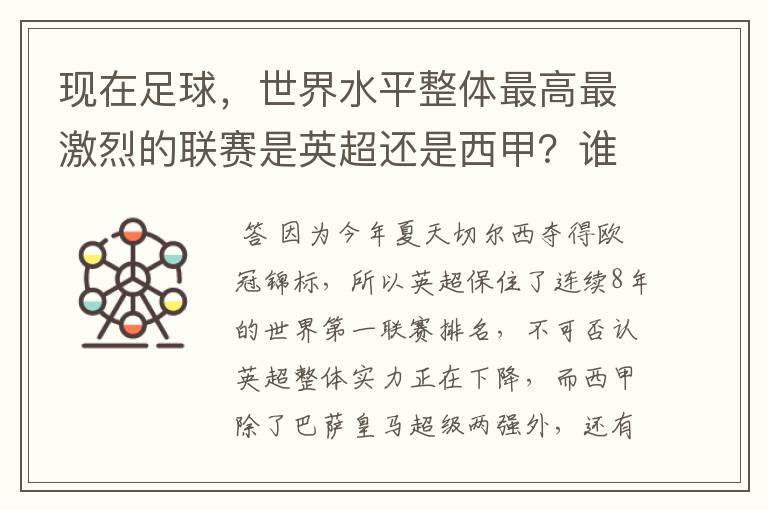 现在足球，世界水平整体最高最激烈的联赛是英超还是西甲？谁

答 因为今年夏天切尔西夺得欧冠锦标，所以英超保住了连续8年的世界第一联赛排名，不可否认英超整体实力正在下降，而西甲除了巴萨皇马超级两强外，还有